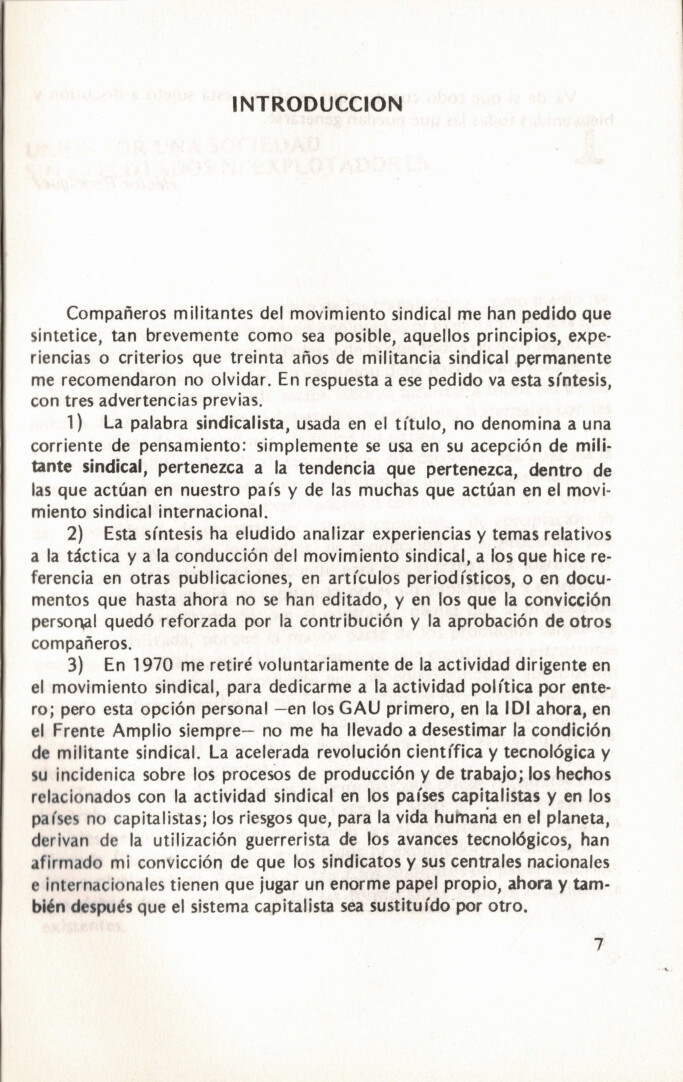 INTRODUCCION

Compañeros militantes del movimiento sindical me han pedido que sintetice, tan brevemente como sea posible, aquellos principios, experiencias o criterios que treinta años de militancia sindical permanente me recomendaron no olvidar. En respuesta a ese pedido va esta síntesis, con tres advertencias previas.

1) La palabra sindicalista, usada en el título, no denomina a una corriente de pensamiento: simplemente se usa en su acepción de militante sindical, pertenezca a la tendencia que pertenezca, dentro de las que actúan en nuestro país y de las muchas que actúan en el movimiento sindical internacional.

2) Esta síntesis ha eludido analizar experiencias y temas relativos a la táctica y a la conducción del movimiento sindical, a los que hice referencia en otras publicaciones, en artículos periodísticos, o en documentos que hasta ahora no se han editado, y en los que la convicción personal quedó reforzada por la contribución y la aprobación de otros compañeros.

3) En 1970 me retiré voluntariamente de la actividad dirigente en el movimiento sindical, para dedicarme a la actividad política por entero; pero esta opción personal —en los GAU primero, en la IDI ahora, en el Frente Amplio siempre— no me ha llevado a desestimar la condición de militante sindical. La acelerada revolución científica y tecnológica y su incidenica sobre los procesos de producción y de trabajo; los hechos relacionados con la actividad sindical en los países capitalistas y en los países no capitalistas; los riesgos que, para la vida humana en el planeta, derivan de la utilización guerrerista de los avances tecnológicos, han afirmado mi convicción de que los sindicatos y sus centrales nacionales e internacionales tienen que jugar un enorme papel propio, ahora y también después que el sistema capitalista sea sustituído por otro.

7